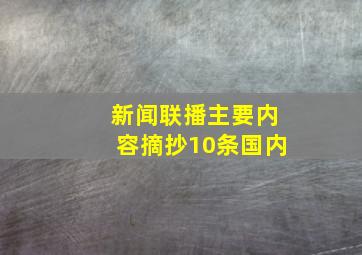 新闻联播主要内容摘抄10条国内